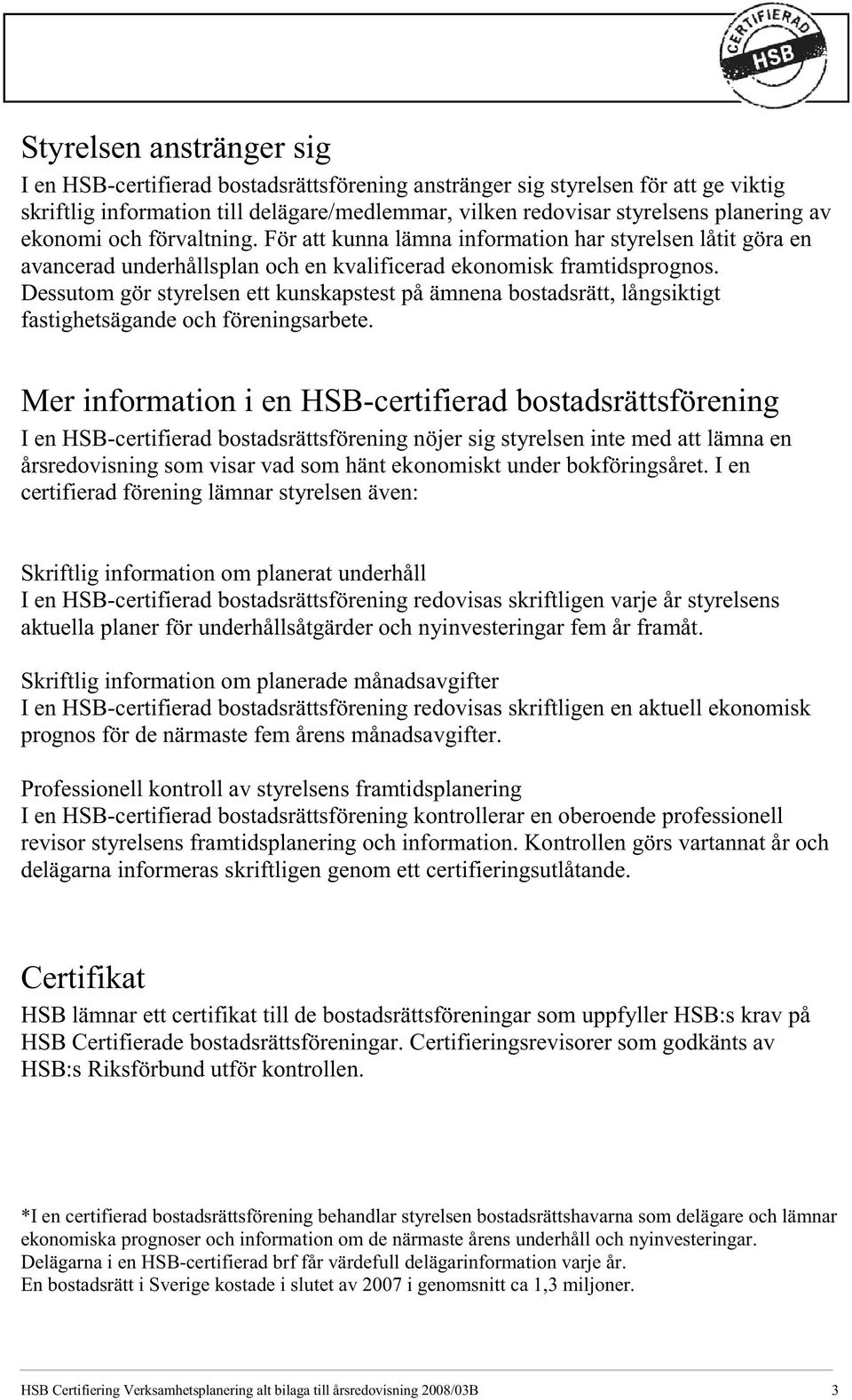 CERTIFIERAD HSB

Styrelsen anstränger sig
I en HSB-certifierad bostadsrättsförening anstränger sig styrelsen för att ge viktig skriftlig information till delägare/medlemmar, vilken redovisar styrelsens planering av ekonomi och förvaltning. För att kunna lämna information har styrelsen låtit göra en avancerad underhållsplan och en kvalificerad ekonomisk framtidsprognos. Dessutom gör styrelsen ett kunskapstest på ämnena bostadsrätt, långsiktigt fastighetsägande och föreningsarbete.

Mer information i en HSB-certifierad bostadsrättsförening
I en HSB-certifierad bostadsrättsförening nöjer sig styrelsen inte med att lämna en årsredovisning som visar vad som hänt ekonomiskt under bokföringsåret. I en certifierad förening lämnar styrelsen även:

Skriftlig information om planerat underhåll
I en HSB-certifierad bostadsrättsförening redovisas skriftligen varje år styrelsens aktuella planer för underhållsåtgärder och nyinvesteringar fem år framåt.

Skriftlig information om planerade månadsavgifter
I en HSB-certifierad bostadsrättsförening redovisas skriftligen en aktuell ekonomisk prognos för de närmaste fem årens månadsavgifter.

Professionell kontroll av styrelsens framtidsplanering
I en HSB-certifierad bostadsrättsförening kontrollerar en oberoende professionell revisor styrelsens framtidsplanering och information. Kontrollen görs vartannat år och delägarna informeras skriftligen genom ett certifieringsutlåtande.

Certifikat
HSB lämnar ett certifikat till de bostadsrättsföreningar som uppfyller HSB:s krav på HSB Certifierade bostadsrättsföreningar. Certifieringsrevisorer som godkänts av HSB:s Riksförbund utför kontrollen.

*I en certifierad bostadsrättsförening behandlar styrelsen bostadsrättshavarna som delägare och lämnar ekonomiska prognoser och information om de närmaste årens underhåll och nyinvesteringar.
Delägarna i en HSB-certifierad brf får värdefull delägarinformation varje år.
En bostadsrätt i Sverige kostade i slutet av 2007 i genomsnitt ca 1,3 miljoner.

HSB Certifiering Verksamhetsplanering alt bilaga till årsredovisning 2008/03B 3